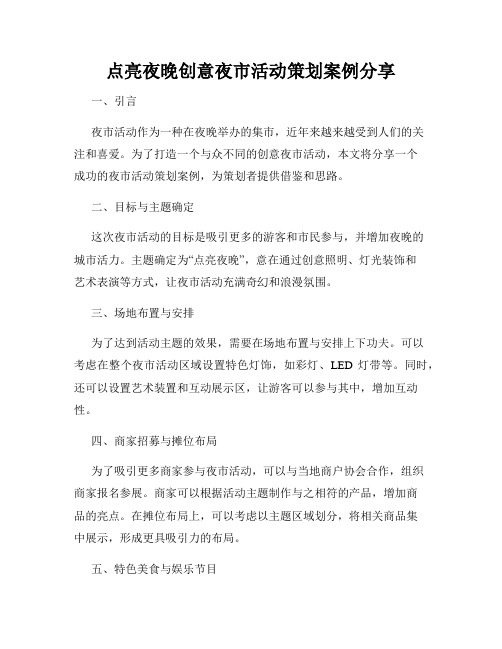 点亮夜晚创意夜市活动策划案例分享

一、引言

夜市活动作为一种在夜晚举办的集市，近年来越来越受到人们的关注和喜爱。为了打造一个与众不同的创意夜市活动，本文将分享一个成功的夜市活动策划案例，为策划者提供借鉴和思路。

二、目标与主题确定

这次夜市活动的目标是吸引更多的游客和市民参与，并增加夜晚的城市活力。主题确定为“点亮夜晚”，意在通过创意照明、灯光装饰和艺术表演等方式，让夜市活动充满奇幻和浪漫氛围。

三、场地布置与安排

为了达到活动主题的效果，需要在场地布置与安排上下功夫。可以考虑在整个夜市活动区域设置特色灯饰，如彩灯、LED 灯带等。同时，还可以设置艺术装置和互动展示区，让游客可以参与其中，增加互动性。

四、商家招募与摊位布局

为了吸引更多商家参与夜市活动，可以与当地商户协会合作，组织商家报名参展。商家可以根据活动主题制作与之相符的产品，增加商品的亮点。在摊位布局上，可以考虑以主题区域划分，将相关商品集中展示，形成更具吸引力的布局。

五、特色美食与娱乐节目